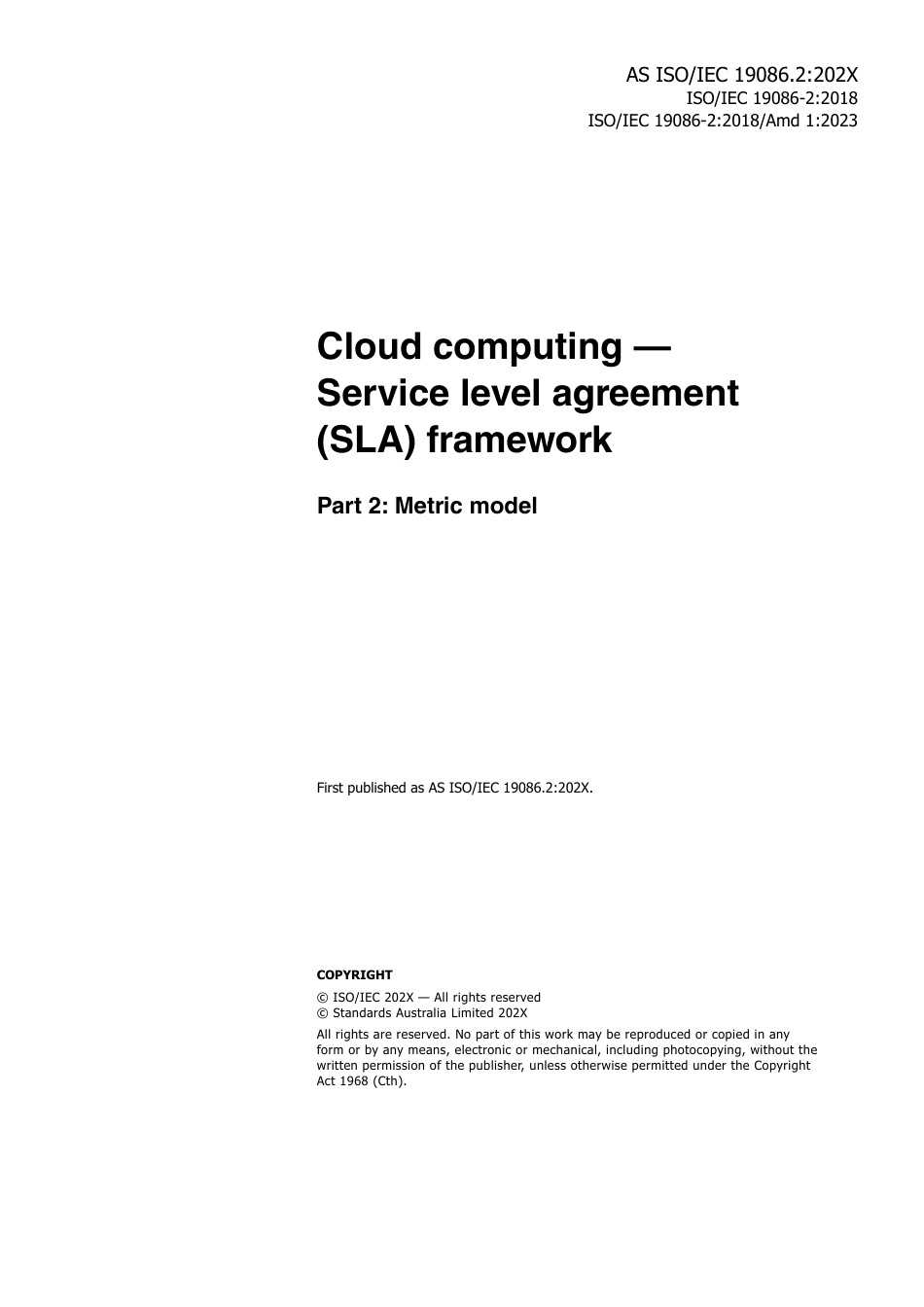 AS ISO/IEC 19086.2:202X
ISO/IEC 19086-2:2018
ISO/IEC 19086-2:2018/Amd 1:2023

Cloud computing — Service level agreement (SLA) framework

Part 2: Metric model

First published as AS ISO/IEC 19086.2:202X.

COPYRIGHT

© ISO/IEC 202X — All rights reserved
© Standards Australia Limited 202X

All rights are reserved. No part of this work may be reproduced or copied in any form or by any means, electronic or mechanical, including photocopying, without the written permission of the publisher, unless otherwise permitted under the Copyright Act 1968 (Cth).